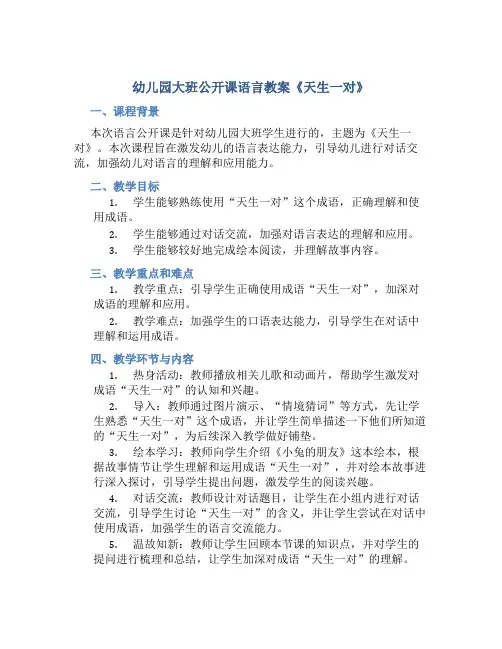 幼儿园大班公开课语言教案《天生一对》

一、课程背景

本次语言公开课是针对幼儿园大班学生进行的，主题为《天生一对》。本次课程旨在激发幼儿的语言表达能力，引导幼儿进行对话交流，加强幼儿对语言的理解和应用能力。

二、教学目标

1. 学生能够熟练使用“天生一对”这个成语，正确理解和使用成语。

2. 学生能够通过对话交流，加强对语言表达的理解和应用。

3. 学生能够较好地完成绘本阅读，并理解故事内容。

三、教学重点和难点

1. 教学重点：引导学生正确使用成语“天生一对”，加深对成语的理解和应用。

2. 教学难点：加强学生的口语表达能力，引导学生在对话中理解和运用成语。

四、教学环节与内容

1. 热身活动：教师播放相关儿歌和动画片，帮助学生激发对成语“天生一对”的认知和兴趣。

2. 导入：教师通过图片演示、“情境猜词”等方式，先让学生熟悉“天生一对”这个成语，并让学生简单描述一下他们所知道的“天生一对”，为后续深入教学做好铺垫。

3. 绘本学习：教师向学生介绍《小兔的朋友》这本绘本，根据故事情节让学生理解和运用成语“天生一对”，并对绘本故事进行深入探讨，引导学生提出问题，激发学生的阅读兴趣。

4. 对话交流：教师设计对话题目，让学生在小组内进行对话交流，引导学生讨论“天生一对”的含义，并让学生尝试在对话中使用成语，加强学生的语言交流能力。

5. 温故知新：教师让学生回顾本节课的知识点，并对学生的提问进行梳理和总结，让学生加深对成语“天生一对”的理解。